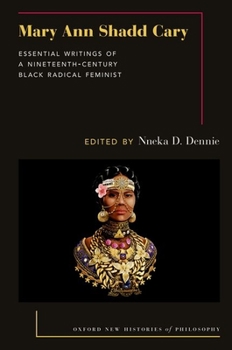 Mary Ann Shadd Cary

ESSENTIAL WRITINGS OF A NINETEENTH-CENTURY BLACK RADICAL FEMINIST

EDITED BY Nneka D. Dennie

OXFORD NEW HISTORIES of PHILOSOPHY